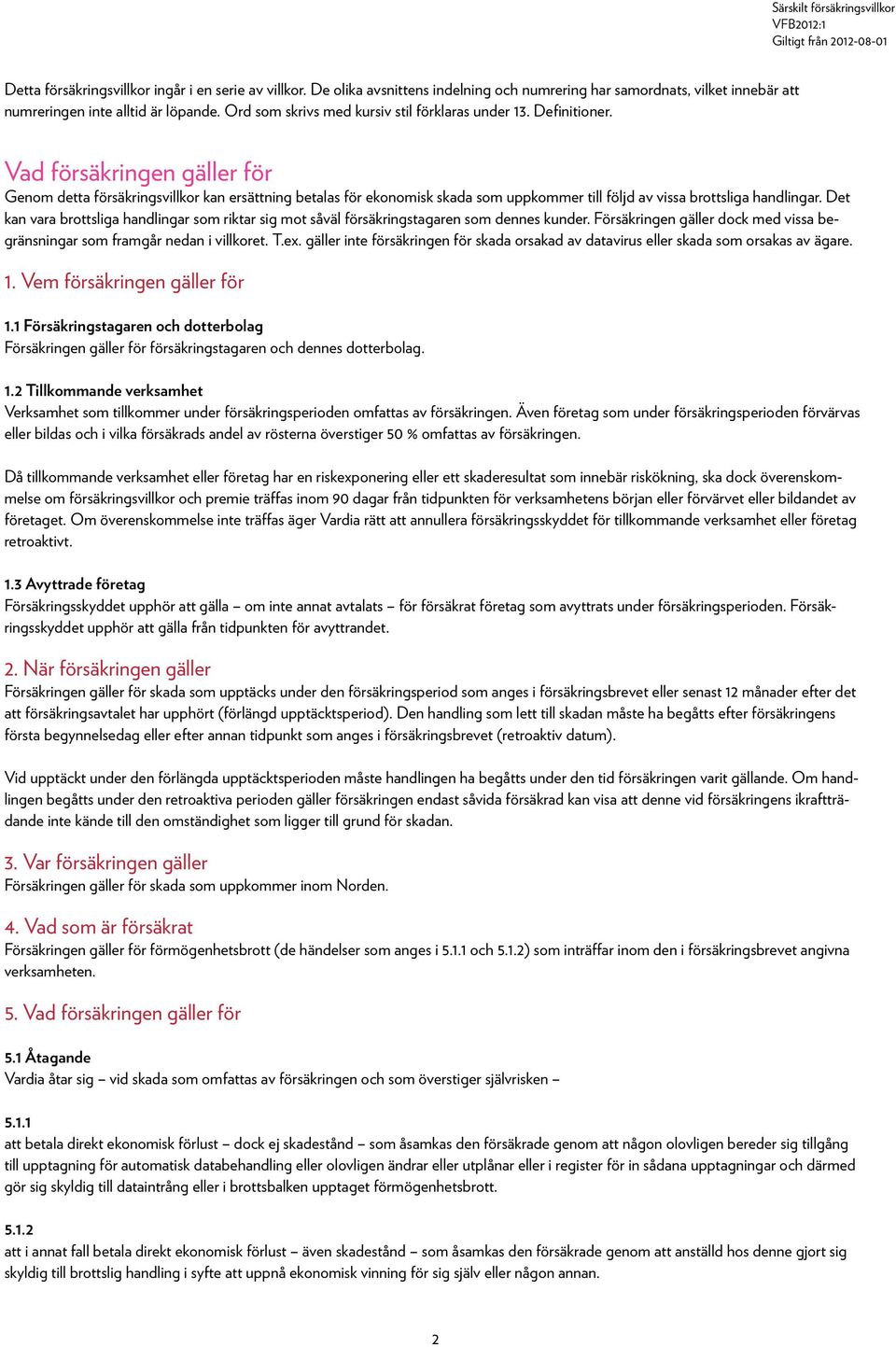 Särskilt försäkringsvillkor
VFB2012:1
Giltigt från 2012-08-01

Detta försäkringsvillkor ingår i en serie av villkor. De olika avsnittens indelning och numrering har samordnats, vilket innebär att numreringen inte alltid är löpande. Ord som skrivs med kursiv stil förklaras under 13. Definitioner.

Vad försäkringen gäller för
Genom detta försäkringsvillkor kan ersättning betalas för ekonomisk skada som uppkommer till följd av vissa brottsliga handlingar. Det kan vara brottsliga handlingar som riktar sig mot såväl försäkringstagaren som dennes kunder. Försäkringen gäller dock med vissa begränsningar som framgår nedan i villkoret. T.ex. gäller inte försäkringen för skada orsakad av datavirus eller skada som orsakas av ägare.

1. Vem försäkringen gäller för

1.1 Försäkringstagaren och dotterbolag
Försäkringen gäller för försäkringstagaren och dennes dotterbolag.

1.2 Tillkommande verksamhet
Verksamhet som tillkommer under försäkringsperioden omfattas av försäkringen. Även företag som under försäkringsperioden förvärvas eller bildas och i vilka försäkrads andel av rösterna överstiger 50 % omfattas av försäkringen.

Då tillkommande verksamhet eller företag har en riskexponering eller ett skaderesultat som innebär riskökning, ska dock överenskommelse om försäkringsvillkor och premie träffas inom 90 dagar från tidpunkten för verksamhetens början eller förvärvet eller bildandet av företaget. Om överenskommelse inte träffas äger Vardia rätt att annullera försäkringsskyddet för tillkommande verksamhet eller företag retroaktivt.

1.3 Avyttrade företag
Försäkringsskyddet upphör att gälla – om inte annat avtalats – för försäkrat företag som avyttrats under försäkringsperioden. Försäkringsskyddet upphör att gälla från tidpunkten för avyttrandet.

2. När försäkringen gäller
Försäkringen gäller för skada som upptäcks under den försäkringsperiod som anges i försäkringsbrevet eller senast 12 månader efter det att försäkringsavtalet har upphört (förlängd upptäcktsperiod). Den handling som lett till skadan måste ha begåtts efter försäkringens första begynnelsedag eller efter annan tidpunkt som anges i försäkringsbrevet (retroaktiv datum).

Vid upptäckt under den förlängda upptäcktsperioden måste handlingen ha begåtts under den tid försäkringen varit gällande. Om handlingen begåtts under den retroaktiva perioden gäller försäkringen endast såvida försäkrad kan visa att denne vid försäkringens ikraftträdande inte kände till den omständighet som ligger till grund för skadan.

3. Var försäkringen gäller
Försäkringen gäller för skada som uppkommer inom Norden.

4. Vad som är försäkrat
Försäkringen gäller för förmögenhetsbrott (de händelser som anges i 5.1.1 och 5.1.2) som inträffar inom den i försäkringsbrevet angivna verksamheten.

5. Vad försäkringen gäller för

5.1 Åtagande
Vardia åtar sig – vid skada som omfattas av försäkringen och som överstiger självrisken –

5.1.1
att betala direkt ekonomisk förlust – dock ej skadestånd – som åsamkas den försäkrade genom att någon olovligen bereder sig tillgång till upptagning för automatisk databehandling eller olovligen ändrar eller utplånar eller i register för in sådana upptagningar och därmed gör sig skyldig till dataintrång eller i brottsbalken upptaget förmögenhetsbrott.

5.1.2
att i annat fall betala direkt ekonomisk förlust – även skadestånd – som åsamkas den försäkrade genom att anställd hos denne gjort sig skyldig till brottslig handling i syfte att uppnå ekonomisk vinning för sig själv eller någon annan.

2